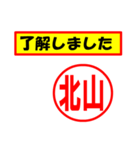 了解しました

北山